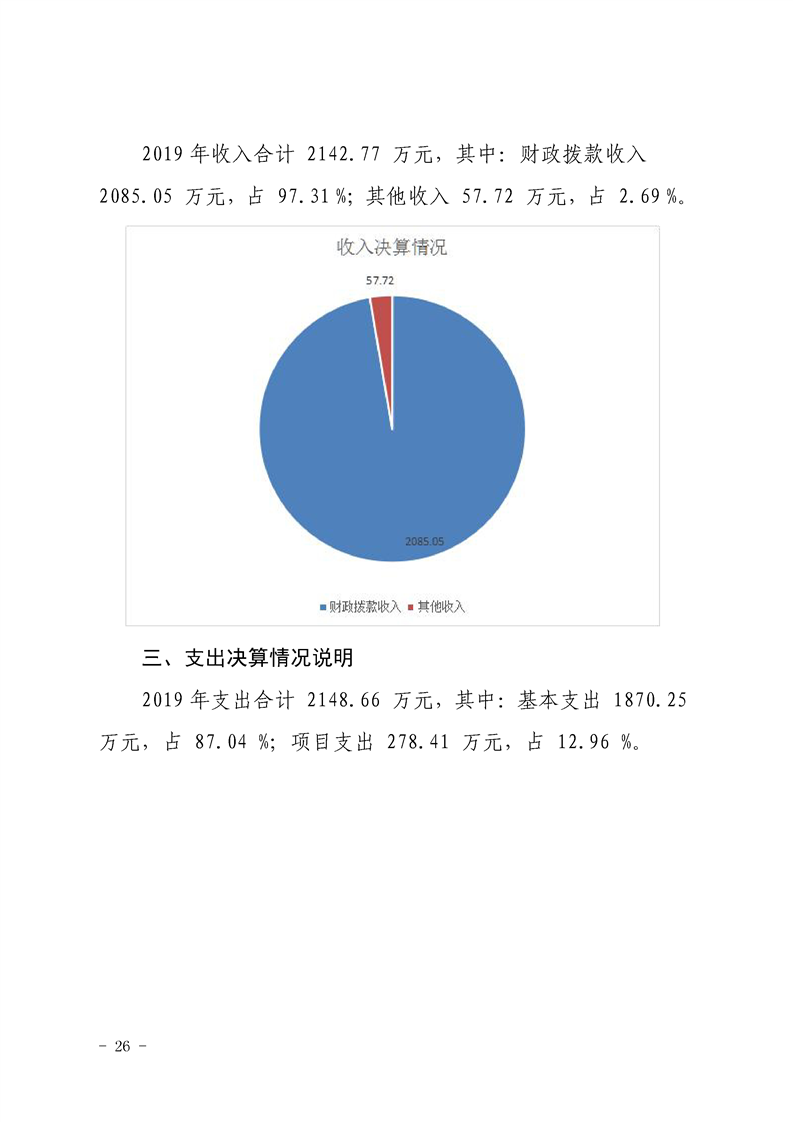 2019 年收入合计 2142.77 万元，其中：财政拨款收入 2085.05 万元，占 97.31 %；其他收入 57.72 万元，占 2.69 %。

收入决算情况

57.72

2085.05

财政拨款收入 其他收入

三、支出决算情况说明

2019 年支出合计 2148.66 万元，其中：基本支出 1870.25 万元，占 87.04 %；项目支出 278.41 万元，占 12.96 %。

- 26 -